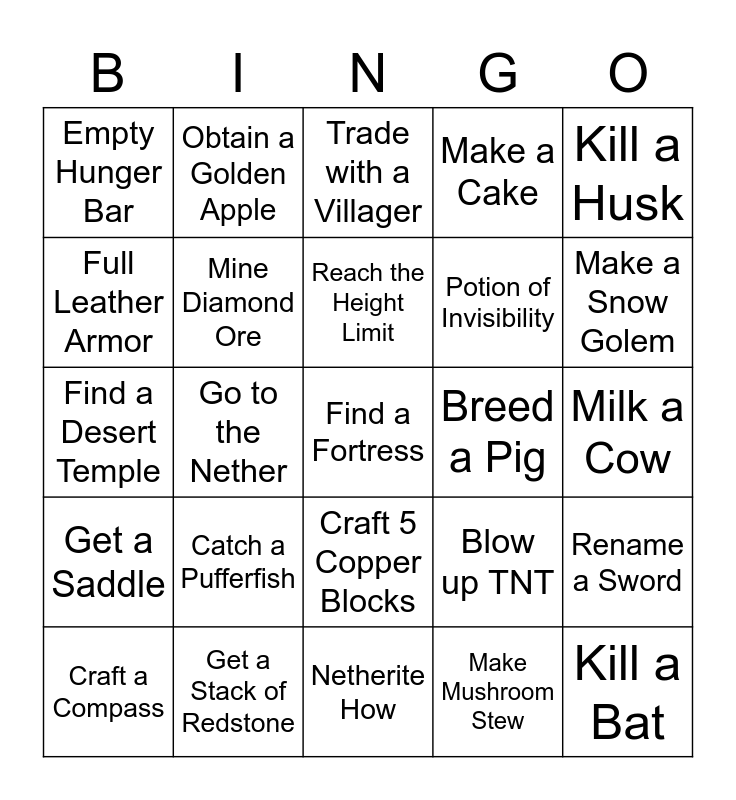 | B | I | N | G | O |
|---|---|---|---|---|
| Empty Hunger Bar | Obtain a Golden Apple | Trade with a Villager | Make a Cake | Kill a Husk |
| Full Leather Armor | Mine Diamond Ore | Reach the Height Limit | Potion of Invisibility | Make a Snow Golem |
| Find a Desert Temple | Go to the Nether | Find a Fortress | Breed a Pig | Milk a Cow |
| Get a Saddle | Catch a Pufferfish | Craft 5 Copper Blocks | Blow up TNT | Rename a Sword |
| Craft a Compass | Get a Stack of Redstone | Netherite How | Make Mushroom Stew | Kill a Bat |